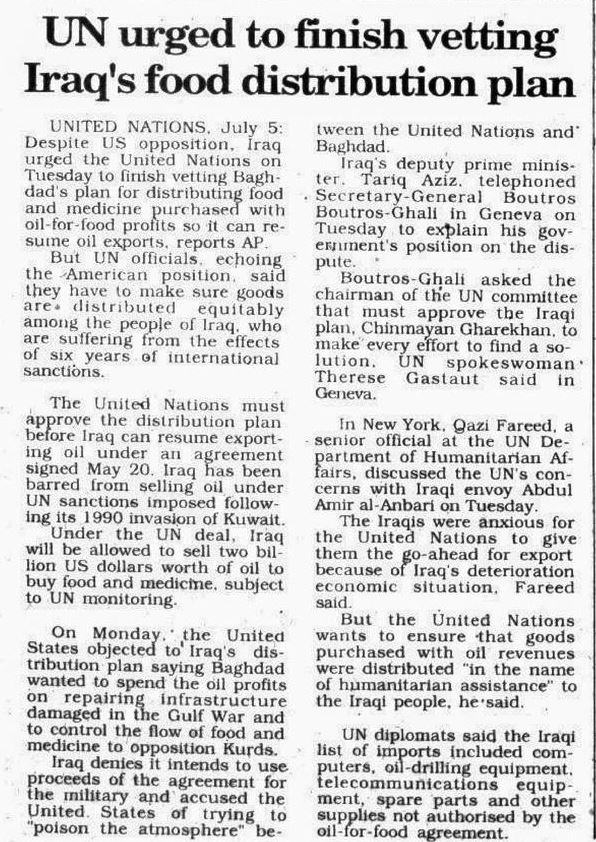 UN urged to finish vetting Iraq's food distribution plan

UNITED NATIONS, July 5: Despite US opposition, Iraq urged the United Nations on Tuesday to finish vetting Baghdad's plan for distributing food and medicine purchased with oil-for-food profits so it can resume oil exports, reports AP.

But UN officials, echoing the American position, said they have to make sure goods are distributed equitably among the people of Iraq, who are suffering from the effects of six years of international sanctions.

The United Nations must approve the distribution plan before Iraq can resume exporting oil under an agreement signed May 20. Iraq has been barred from selling oil under UN sanctions imposed following its 1990 invasion of Kuwait.

Under the UN deal, Iraq will be allowed to sell two billion US dollars worth of oil to buy food and medicine, subject to UN monitoring.

On Monday, the United States objected to Iraq's distribution plan saying Baghdad wanted to spend the oil profits on repairing infrastructure damaged in the Gulf War and to control the flow of food and medicine to opposition Kurds.

Iraq denies it intends to use proceeds of the agreement for the military and accused the United States of trying to "poison the atmosphere" between the United Nations and Baghdad.

Iraq's deputy prime minister, Tariq Aziz, telephoned Secretary-General Boutros Boutros-Ghali in Geneva on Tuesday to explain his government's position on the dispute.

Boutros-Ghali asked the chairman of the UN committee that must approve the Iraqi plan, Chinmayan Gharekhan, to make every effort to find a solution, UN spokeswoman Therese Gastaut said in Geneva.

In New York, Qazi Fareed, a senior official at the UN Department of Humanitarian Affairs, discussed the UN's concerns with Iraqi envoy Abdul Amir al-Anbari on Tuesday.

The Iraqis were anxious for the United Nations to give them the go-ahead for export because of Iraq's deterioration economic situation, Fareed said.

But the United Nations wants to ensure that goods purchased with oil revenues were distributed "in the name of humanitarian assistance" to the Iraqi people, he said.

UN diplomats said the Iraqi list of imports included computers, oil-drilling equipment, telecommunications equipment, spare parts and other supplies not authorised by the oil-for-food agreement.